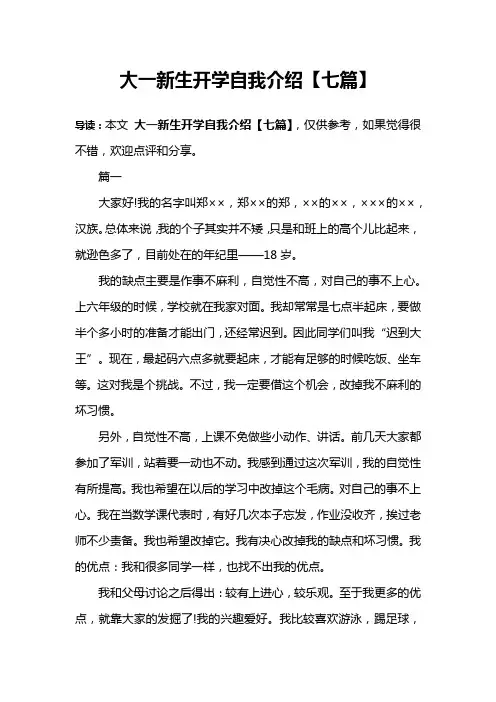 大一新生开学自我介绍【七篇】

导读：本文 大一新生开学自我介绍【七篇】，仅供参考，如果觉得很不错，欢迎点评和分享。

篇一

大家好!我的名字叫郑××，郑××的郑，××的××，×××的××，汉族。总体来说，我的个子其实并不矮，只是和班上的高个儿比起来，就逊色多了，目前处在的年纪里——18 岁。

我的缺点主要是作事不麻利，自觉性不高，对自己的事不上心。上六年级的时候，学校就在我家对面。我却常常是七点半起床，要做半个多小时的准备才能出门，还经常迟到。因此同学们叫我“迟到大王”。现在，最起码六点多就要起床，才能有足够的时候吃饭、坐车等。这对我是个挑战。不过，我一定要借这个机会，改掉我不麻利的坏习惯。

另外，自觉性不高，上课不免做些小动作、讲话。前几天大家都参加了军训，站着要一动也不动。我感到通过这次军训，我的自觉性有所提高。我也希望在以后的学习中改掉这个毛病。对自己的事不上心。我在当数学课代表时，有好几次本子忘发，作业没收齐，挨过老师不少责备。我也希望改掉它。我有决心改掉我的缺点和坏习惯。我的优点：我和很多同学一样，也找不出我的优点。

我和父母讨论之后得出：较有上进心，较乐观。至于我更多的优点，就靠大家的发掘了!我的兴趣爱好。我比较喜欢游泳，踢足球，